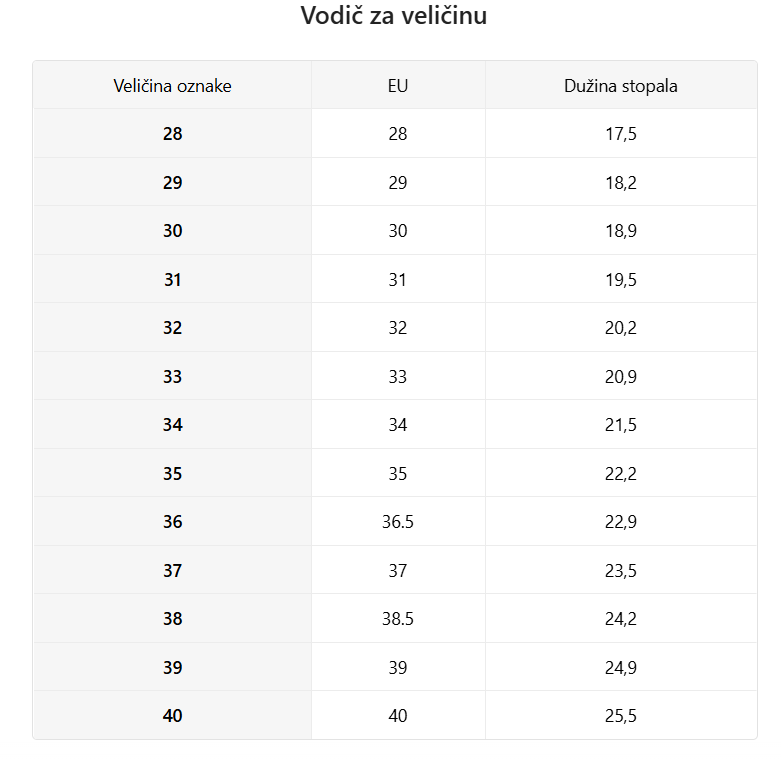 Vodič za veličinu

| Veličina oznake | EU | Dužina stopala |
|---|---|---|
| 28 | 28 | 17,5 |
| 29 | 29 | 18,2 |
| 30 | 30 | 18,9 |
| 31 | 31 | 19,5 |
| 32 | 32 | 20,2 |
| 33 | 33 | 20,9 |
| 34 | 34 | 21,5 |
| 35 | 35 | 22,2 |
| 36 | 36.5 | 22,9 |
| 37 | 37 | 23,5 |
| 38 | 38.5 | 24,2 |
| 39 | 39 | 24,9 |
| 40 | 40 | 25,5 |